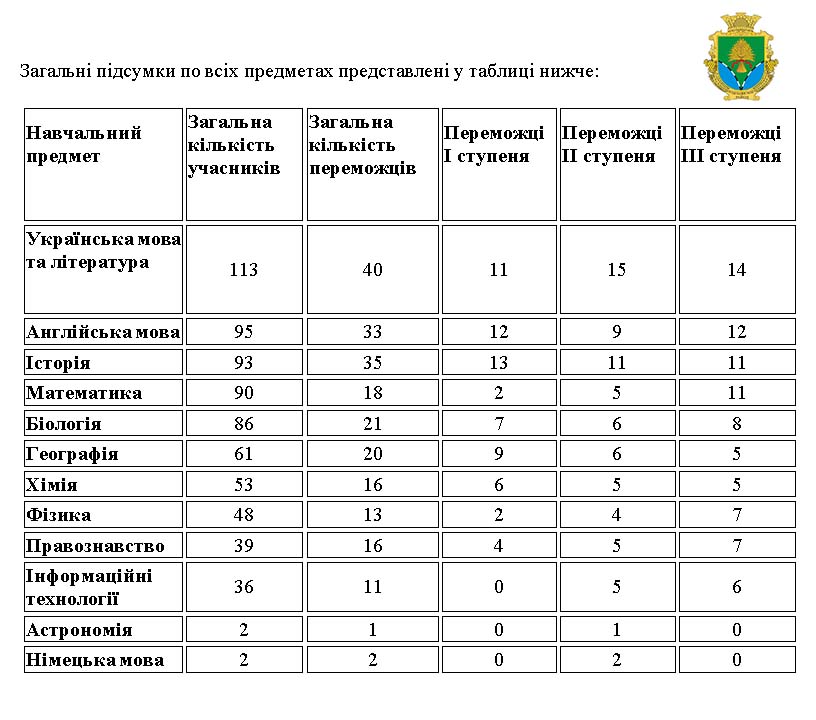 Загальні підсумки по всіх предметах представлені у таблиці нижче:

| Навчальний предмет | Загальна кількість учасників | Загальна кількість переможців | Переможці I ступеня | Переможці II ступеня | Переможці III ступеня |
|---|---|---|---|---|---|
| Українська мова та література | 113 | 40 | 11 | 15 | 14 |
| Англійська мова | 95 | 33 | 12 | 9 | 12 |
| Історія | 93 | 35 | 13 | 11 | 11 |
| Математика | 90 | 18 | 2 | 5 | 11 |
| Біологія | 86 | 21 | 7 | 6 | 8 |
| Географія | 61 | 20 | 9 | 6 | 5 |
| Хімія | 53 | 16 | 6 | 5 | 5 |
| Фізика | 48 | 13 | 2 | 4 | 7 |
| Правознавство | 39 | 16 | 4 | 5 | 7 |
| Інформаційні технології | 36 | 11 | 0 | 5 | 6 |
| Астрономія | 2 | 1 | 0 | 1 | 0 |
| Німецька мова | 2 | 2 | 0 | 2 | 0 |